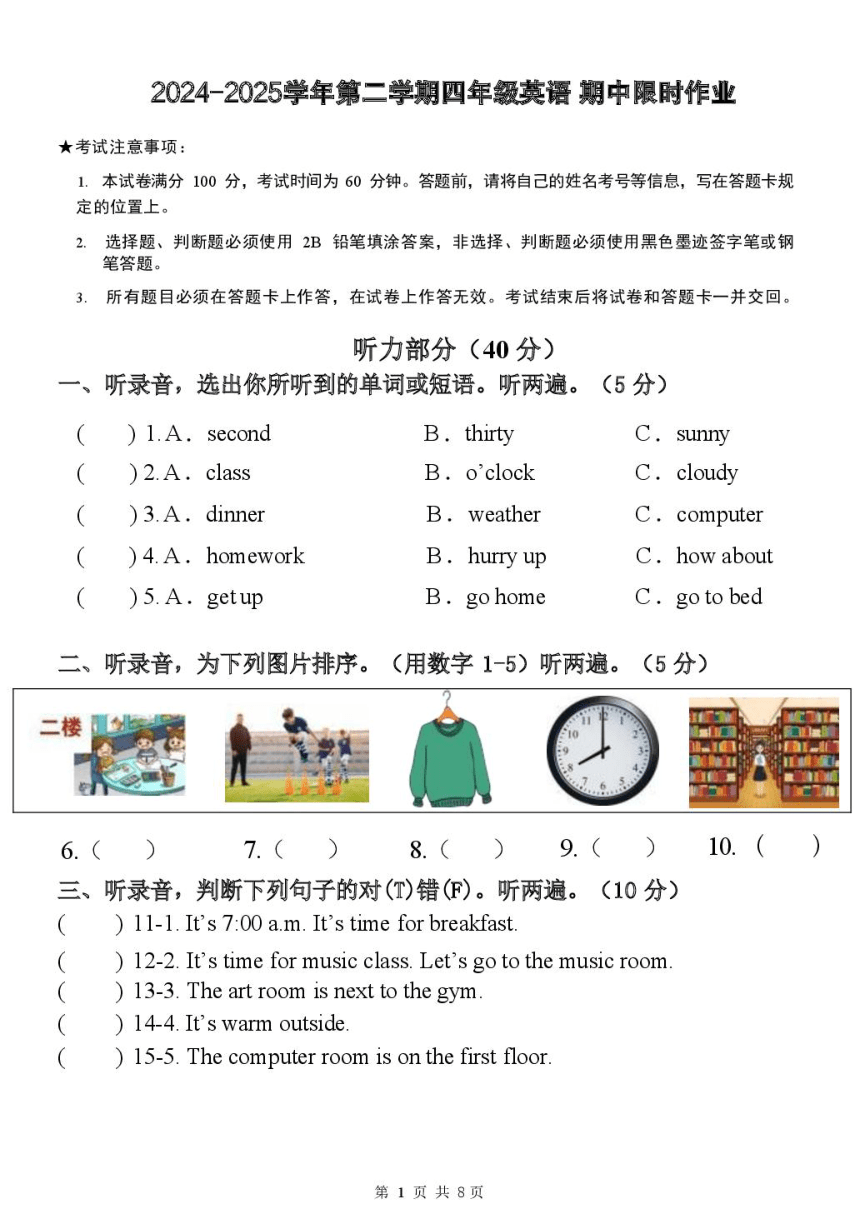 2024-2025学年第二学期四年级英语 期中限时作业

★考试注意事项：

1. 本试卷满分 100 分，考试时间为 60 分钟。答题前，请将自己的姓名考号等信息，写在答题卡规定的位置上。

2. 选择题、判断题必须使用 2B 铅笔填涂答案，非选择、判断题必须使用黑色墨迹签字笔或钢笔答题。

3. 所有题目必须在答题卡上作答，在试卷上作答无效。考试结束后将试卷和答题卡一并交回。

听力部分（40 分）

一、听录音，选出你所听到的单词或短语。听两遍。（5 分）

( ) 1. A. second B. thirty C. sunny

( ) 2. A. class B. o'clock C. cloudy

( ) 3. A. dinner B. weather C. computer

( ) 4. A. homework B. hurry up C. how about

( ) 5. A. get up B. go home C. go to bed

二、听录音，为下列图片排序。（用数字 1-5）听两遍。（5 分）

二楼

6.( ) 7.( ) 8.( ) 9.( ) 10.( )

三、听录音，判断下列句子的对(T)错(F)。听两遍。（10 分）

( ) 11-1. It's 7:00 a.m. It's time for breakfast.

( ) 12-2. It's time for music class. Let's go to the music room.

( ) 13-3. The art room is next to the gym.

( ) 14-4. It's warm outside.

( ) 15-5. The computer room is on the first floor.

第 1 页 共 8 页